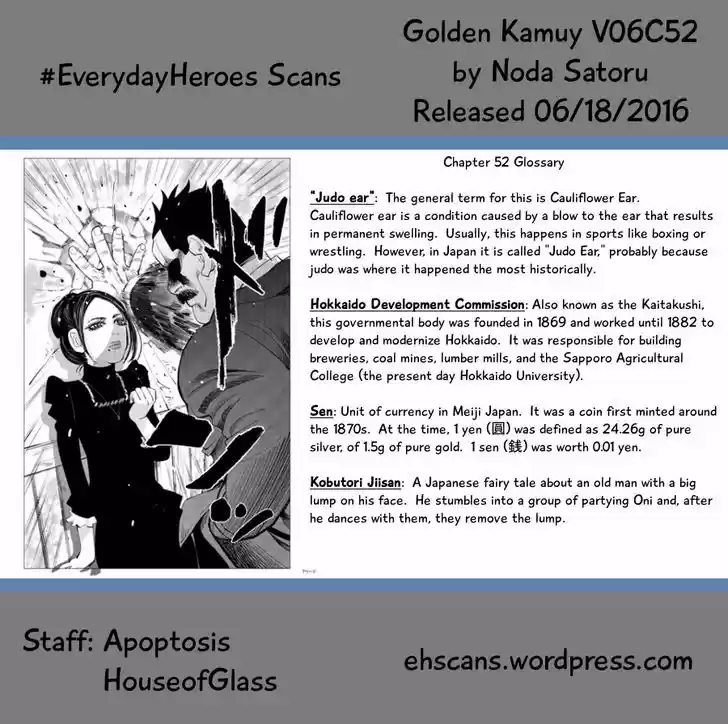 #EverydayHeroes Scans

Golden Kamuy V06C52
by Noda Satoru
Released 06/18/2016

Chapter 52 Glossary

"Judo ear": The general term for this is Cauliflower Ear. Cauliflower ear is a condition caused by a blow to the ear that results in permanent swelling. Usually, this happens in sports like boxing or wrestling. However, in Japan it is called "Judo Ear," probably because judo was where it happened the most historically.

Hokkaido Development Commission: Also known as the Kaitakushi, this governmental body was founded in 1869 and worked until 1882 to develop and modernize Hokkaido. It was responsible for building breweries, coal mines, lumber mills, and the Sapporo Agricultural College (the present day Hokkaido University).

Sen: Unit of currency in Meiji Japan. It was a coin first minted around the 1870s. At the time, 1 yen (圓) was defined as 24.26g of pure silver, of 1.5g of pure gold. 1 sen (銭) was worth 0.01 yen.

Kobutori Jiisan: A Japanese fairy tale about an old man with a big lump on his face. He stumbles into a group of partying Oni and, after he dances with them, they remove the lump.

Staff: Apoptosis
HouseofGlass

ehscans.wordpress.com